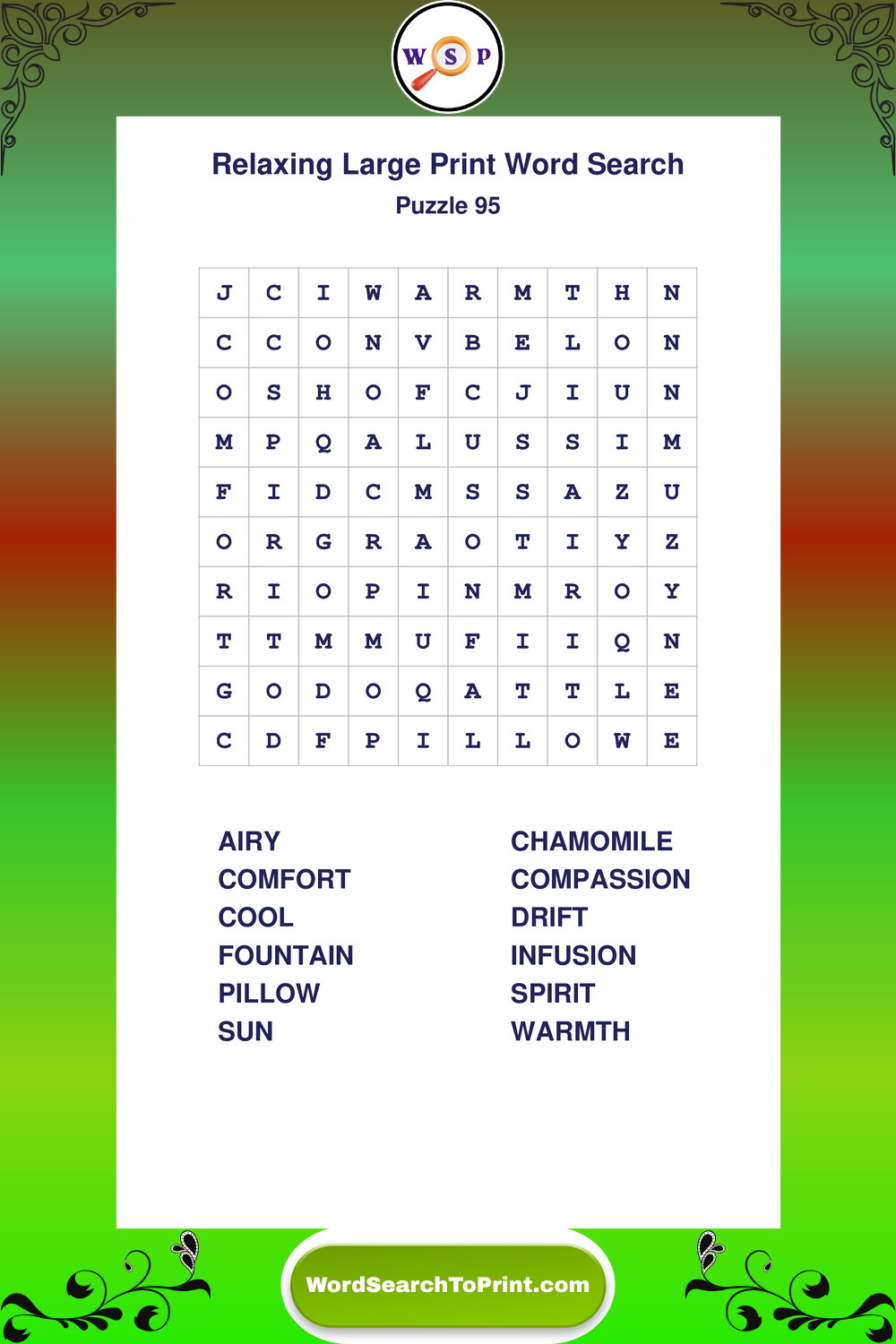 W S P

Relaxing Large Print Word Search

Puzzle 95

| J | C | I | W | A | R | M | T | H | N |
|---|---|---|---|---|---|---|---|---|---|
| C | C | O | N | V | B | E | L | O | N |
| O | S | H | O | F | C | J | I | U | N |
| M | P | Q | A | L | U | S | S | I | M |
| F | I | D | C | M | S | S | A | Z | U |
| O | R | G | R | A | O | T | I | Y | Z |
| R | I | O | P | I | N | M | R | O | Y |
| T | T | M | M | U | F | I | I | Q | N |
| G | O | D | O | Q | A | T | T | L | E |
| C | D | F | P | I | L | L | O | W | E |

AIRY
COMFORT
COOL
FOUNTAIN
PILLOW
SUN

CHAMOMILE
COMPASSION
DRIFT
INFUSION
SPIRIT
WARMTH

WordSearchToPrint.com